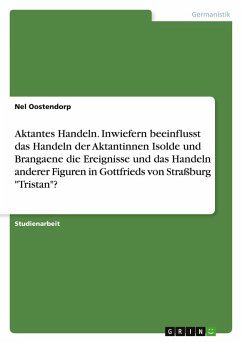 Germanistik

Nel Oostendorp

Aktantes Handeln. Inwiefern beeinflusst das Handeln der Aktantinnen Isolde und Brangaene die Ereignisse und das Handeln anderer Figuren in Gottfrieds von Straßburg "Tristan"?

Studienarbeit

GRIN